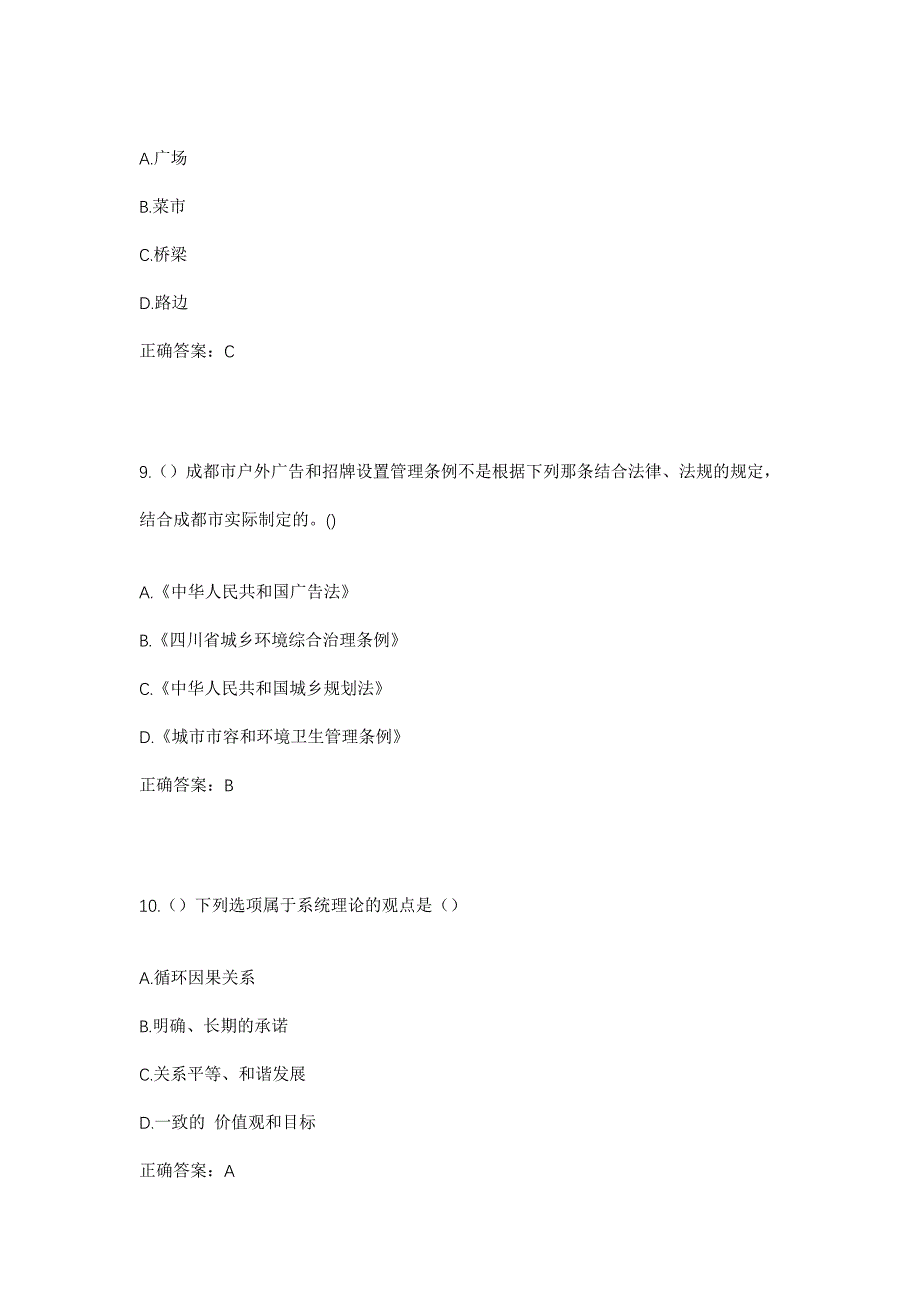 A.广场

B.菜市

C.桥梁

D.路边

正确答案：C

9.（）成都市户外广告和招牌设置管理条例不是根据下列那条结合法律、法规的规定，结合成都市实际制定的。()

A.《中华人民共和国广告法》

B.《四川省城乡环境综合治理条例》

C.《中华人民共和国城乡规划法》

D.《城市市容和环境卫生管理条例》

正确答案：B

10.（）下列选项属于系统理论的观点是（）

A.循环因果关系

B.明确、长期的承诺

C.关系平等、和谐发展

D.一致的 价值观和目标

正确答案：A